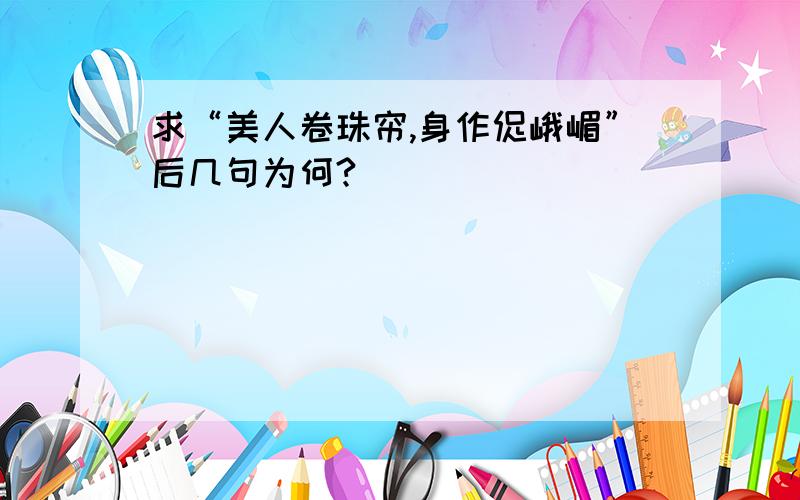 求“美人卷珠帘,身作促峨嵋”后几句为何?